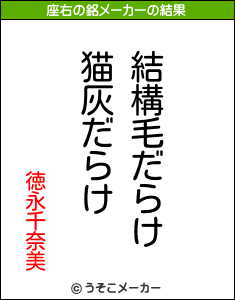 座右の銘メーカーの結果

結構毛だらけ
猫灰だらけ

徳永千奈美

© うそこメーカー